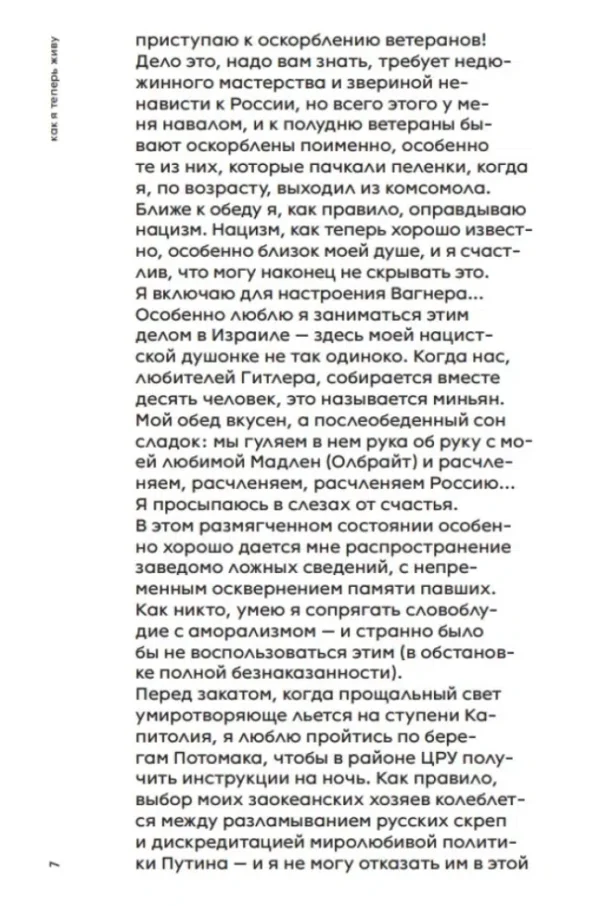 как я теперь живу

приступаю к оскорблению ветеранов! Дело это, надо вам знать, требует недюжинного мастерства и звериной ненависти к России, но всего этого у меня навалом, и к полудню ветераны бывают оскорблены поименно, особенно те из них, которые пачкали пеленки, когда я, по возрасту, выходил из комсомола. Ближе к обеду я, как правило, оправдываю нацизм. Нацизм, как теперь хорошо известно, особенно близок моей душе, и я счастлив, что могу наконец не скрывать это. Я включаю для настроения Вагнера... Особенно люблю я заниматься этим делом в Израиле — здесь моей нацистской душонке не так одиноко. Когда нас, любителей Гитлера, собирается вместе десять человек, это называется миньян. Мой обед вкусен, а послеобеденный сон сладок: мы гуляем в нем рука об руку с моей любимой Мадлен (Олбрайт) и расчленяем, расчленяем, расчленяем Россию... Я просыпаюсь в слезах от счастья.
В этом размягченном состоянии особенно хорошо дается мне распространение заведомо ложных сведений, с непременным осквернением памяти павших. Как никто, умею я сопрягать словоблудие с аморализмом — и странно было бы не воспользоваться этим (в обстановке полной безнаказанности).
Перед закатом, когда прощальный свет умиротворяюще льется на ступени Капитолия, я люблю пройтись по берегам Потомака, чтобы в районе ЦРУ получить инструкции на ночь. Как правило, выбор моих заокеанских хозяев колеблется между разламыванием русских скреп и дискредитацией миролюбивой политики Путина — и я не могу отказать им в этой

7